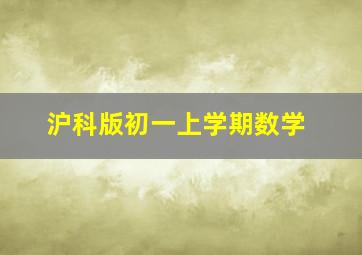 沪科版初一上学期数学